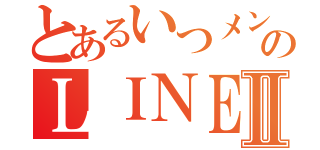 とあるいつメンの
LINEⅡ